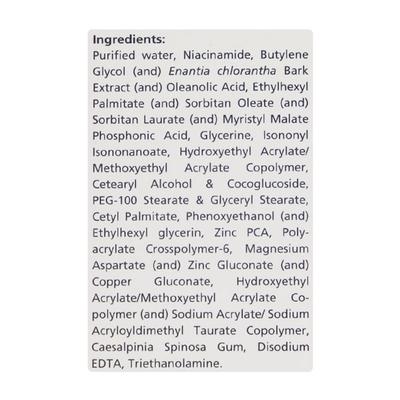 Ingredients:
Purified water, Niacinamide, Butylene Glycol (and) Enantia chlorantha Bark Extract (and) Oleanolic Acid, Ethylhexyl Palmitate (and) Sorbitan Oleate (and) Sorbitan Laurate (and) Myristyl Malate Phosphonic Acid, Glycerine, Isononyl Isononanoate, Hydroxyethyl Acrylate/ Methoxyethyl Acrylate Copolymer, Cetearyl Alcohol & Cocoglucoside, PEG-100 Stearate & Glyceryl Stearate, Cetyl Palmitate, Phenoxyethanol (and) Ethylhexyl glycerin, Zinc PCA, Polyacrylate Crosspolymer-6, Magnesium Aspartate (and) Zinc Gluconate (and) Copper Gluconate, Hydroxyethyl Acrylate/Methoxyethyl Acrylate Copolymer (and) Sodium Acrylate/ Sodium Acryloyldimethyl Taurate Copolymer, Caesalpinia Spinosa Gum, Disodium EDTA, Triethanolamine.